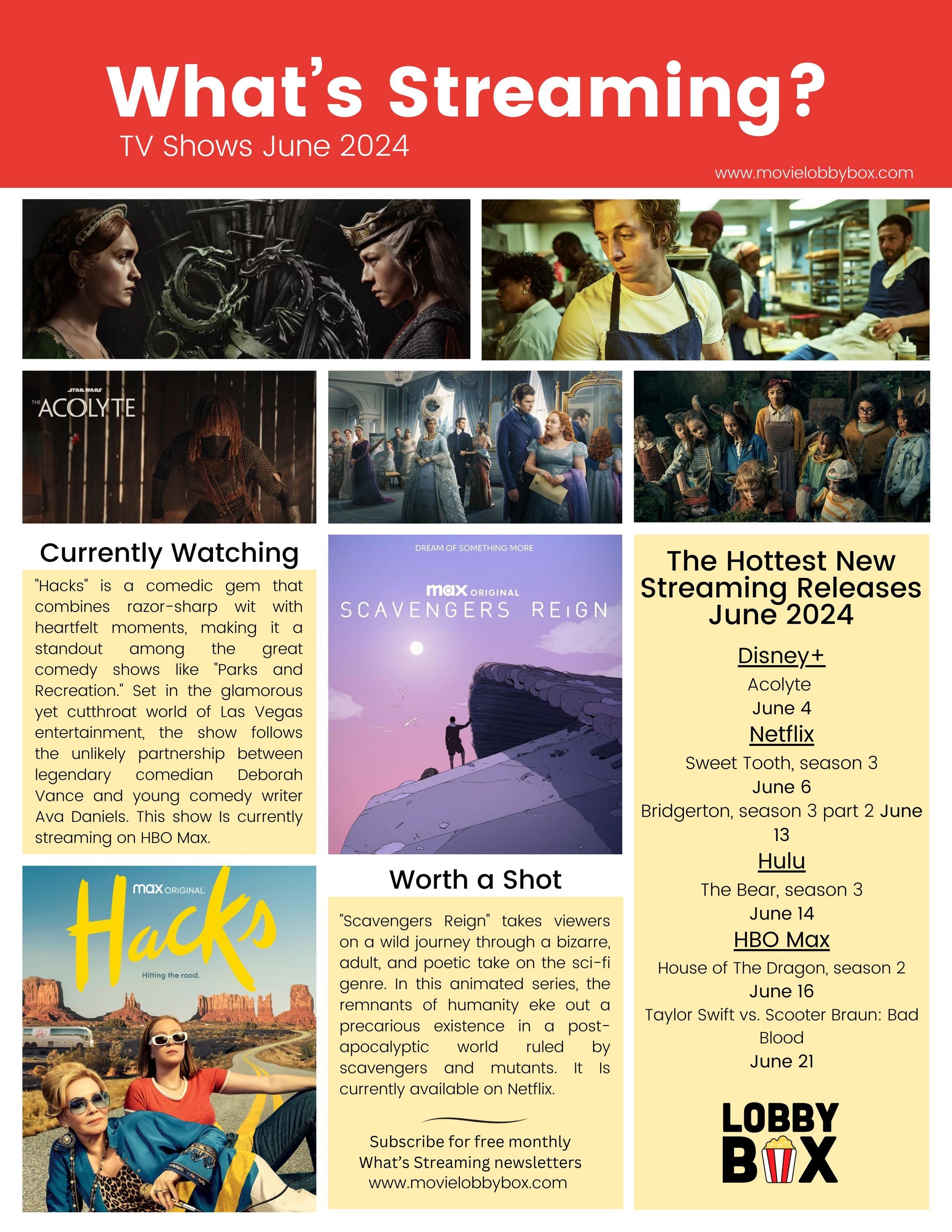 What's Streaming?

TV Shows June 2024

www.movielobbybox.com

STAR WARS
THE ACOLYTE

Currently Watching

"Hacks" is a comedic gem that combines razor-sharp wit with heartfelt moments, making it a standout among the great comedy shows like "Parks and Recreation." Set in the glamorous yet cutthroat world of Las Vegas entertainment, the show follows the unlikely partnership between legendary comedian Deborah Vance and young comedy writer Ava Daniels. This show Is currently streaming on HBO Max.

max ORIGINAL
Hacks
Hitting the road.

DREAM OF SOMETHING MORE
max ORIGINAL
SCAVENGERS REIGN

Worth a Shot

"Scavengers Reign" takes viewers on a wild journey through a bizarre, adult, and poetic take on the sci-fi genre. In this animated series, the remnants of humanity eke out a precarious existence in a post-apocalyptic world ruled by scavengers and mutants. It Is currently available on Netflix.

Subscribe for free monthly
What's Streaming newsletters
www.movielobbybox.com

The Hottest New Streaming Releases June 2024

Disney+
Acolyte
June 4

Netflix
Sweet Tooth, season 3
June 6
Bridgerton, season 3 part 2 June 13

Hulu
The Bear, season 3
June 14

HBO Max
House of The Dragon, season 2
June 16
Taylor Swift vs. Scooter Braun: Bad Blood
June 21

LOBBY
BOX